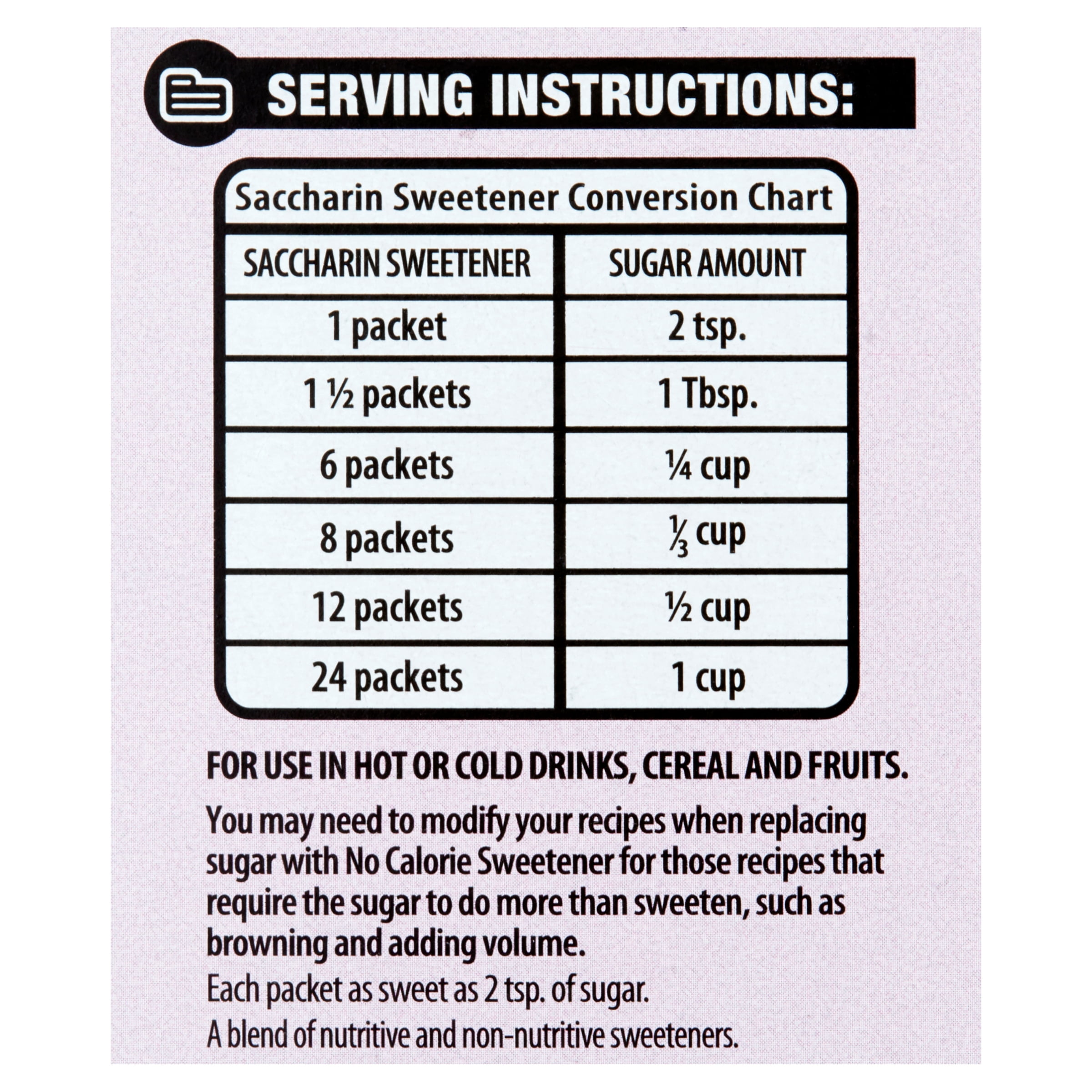 SERVING INSTRUCTIONS:

Saccharin Sweetener Conversion Chart

| SACCHARIN SWEETENER | SUGAR AMOUNT |
|---|---|
| 1 packet | 2 tsp. |
| 1 ½ packets | 1 Tbsp. |
| 6 packets | ¼ cup |
| 8 packets | ⅓ cup |
| 12 packets | ½ cup |
| 24 packets | 1 cup |

FOR USE IN HOT OR COLD DRINKS, CEREAL AND FRUITS.

You may need to modify your recipes when replacing sugar with No Calorie Sweetener for those recipes that require the sugar to do more than sweeten, such as browning and adding volume.

Each packet as sweet as 2 tsp. of sugar.

A blend of nutritive and non-nutritive sweeteners.